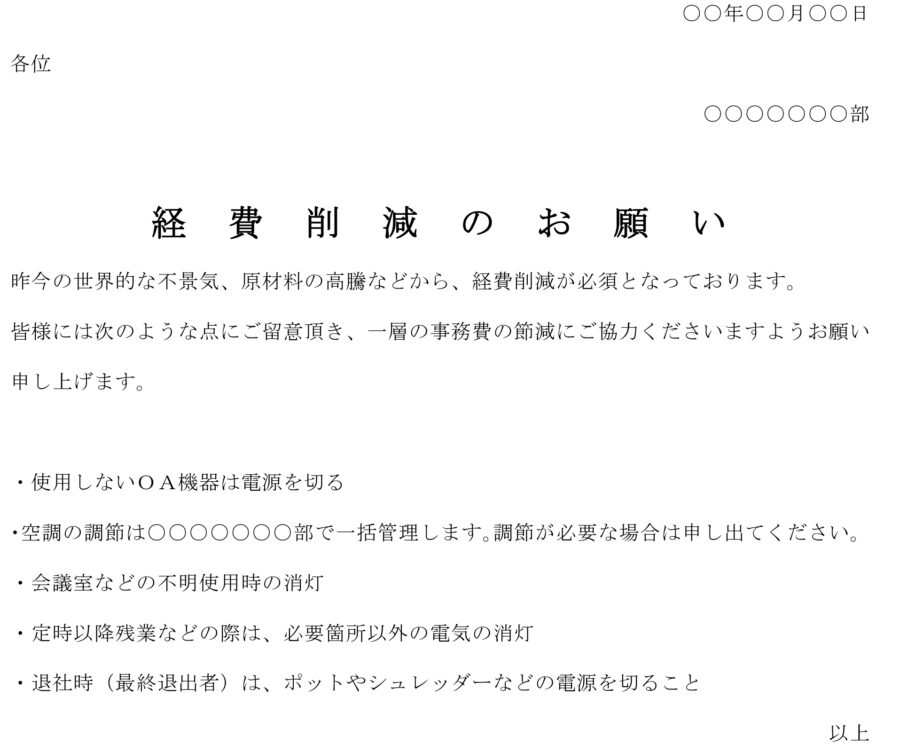 ○○年○○月○○日

各位

○○○○○○○部

経費削減のお願い

昨今の世界的な不景気、原材料の高騰などから、経費削減が必須となっております。

皆様には次のような点にご留意頂き、一層の事務費の節減にご協力くださいますようお願い申し上げます。

・使用しないＯＡ機器は電源を切る

・空調の調節は○○○○○○○部で一括管理します。調節が必要な場合は申し出てください。

・会議室などの不明使用時の消灯

・定時以降残業などの際は、必要箇所以外の電気の消灯

・退社時（最終退出者）は、ポットやシュレッダーなどの電源を切ること

以上